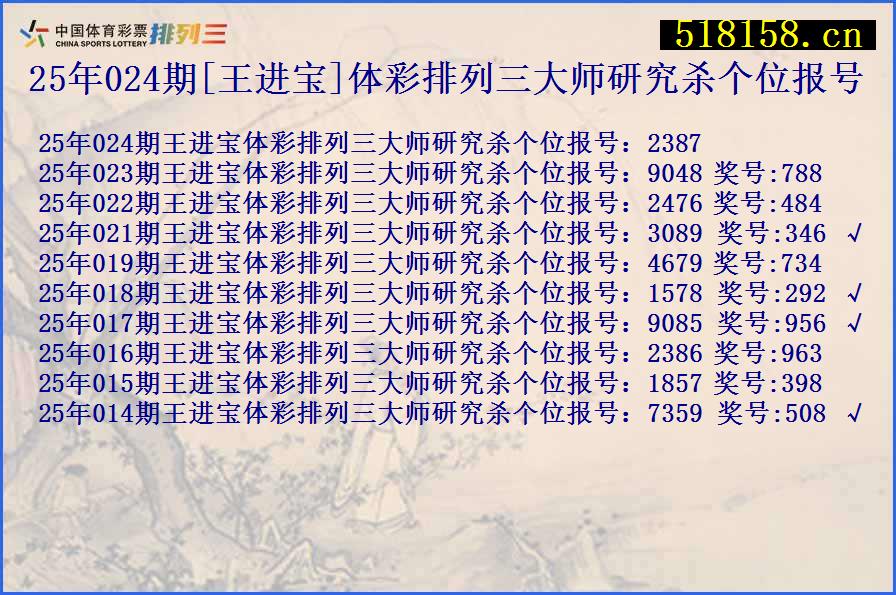 中国体育彩票 CHINA SPORTS LOTTERY 排列三

518158.cn

25年024期[王进宝]体彩排列三大师研究杀个位报号

25年024期王进宝体彩排列三大师研究杀个位报号：2387
25年023期王进宝体彩排列三大师研究杀个位报号：9048 奖号:788
25年022期王进宝体彩排列三大师研究杀个位报号：2476 奖号:484
25年021期王进宝体彩排列三大师研究杀个位报号：3089 奖号:346 √
25年019期王进宝体彩排列三大师研究杀个位报号：4679 奖号:734
25年018期王进宝体彩排列三大师研究杀个位报号：1578 奖号:292 √
25年017期王进宝体彩排列三大师研究杀个位报号：9085 奖号:956 √
25年016期王进宝体彩排列三大师研究杀个位报号：2386 奖号:963
25年015期王进宝体彩排列三大师研究杀个位报号：1857 奖号:398
25年014期王进宝体彩排列三大师研究杀个位报号：7359 奖号:508 √